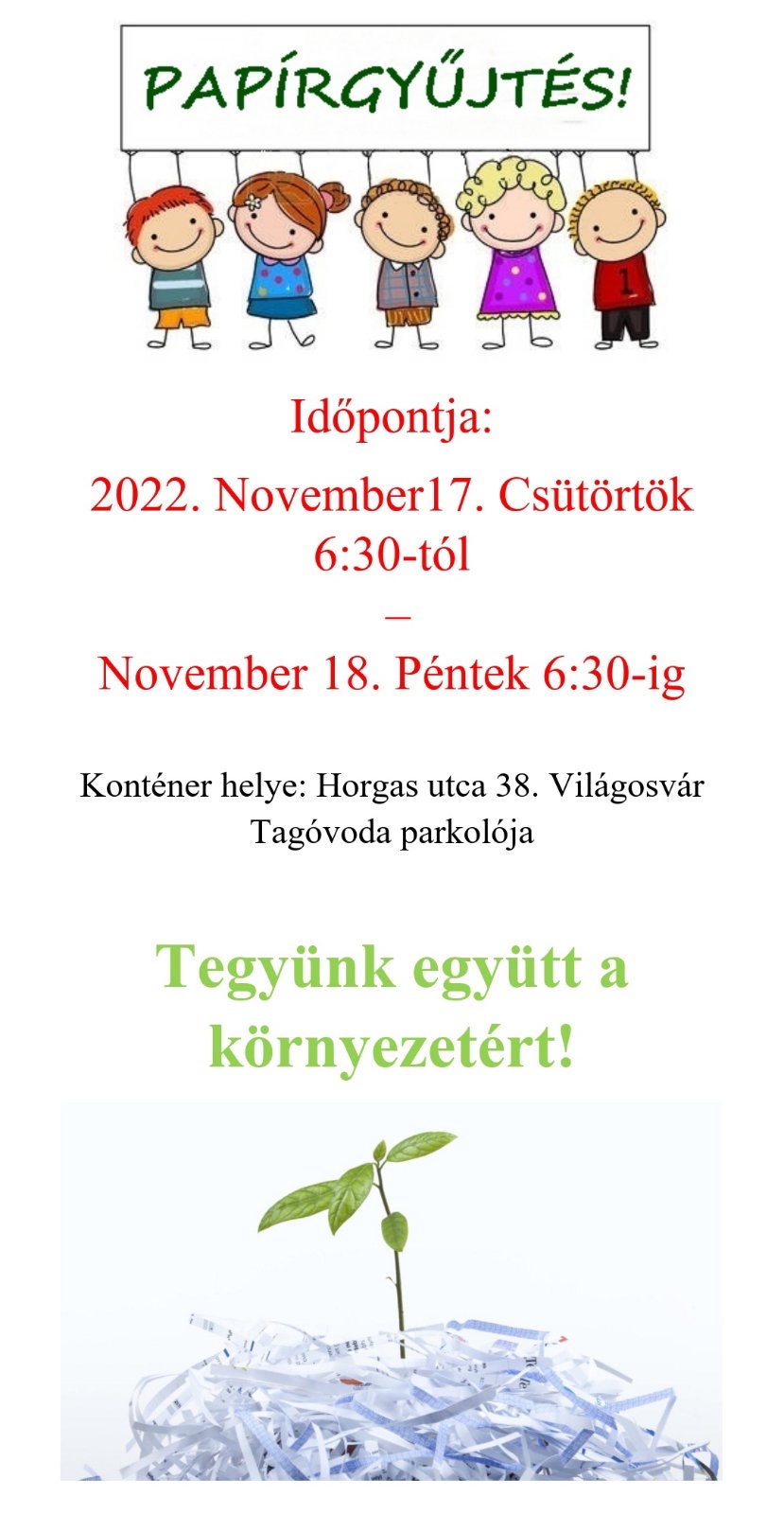 PAPÍRGYŰJTÉS!

1

Időpontja:

2022. November17. Csütörtök
6:30-tól
–
November 18. Péntek 6:30-ig

Konténer helye: Horgas utca 38. Világosvár Tagóvoda parkolója

Tegyünk együtt a környezetért!